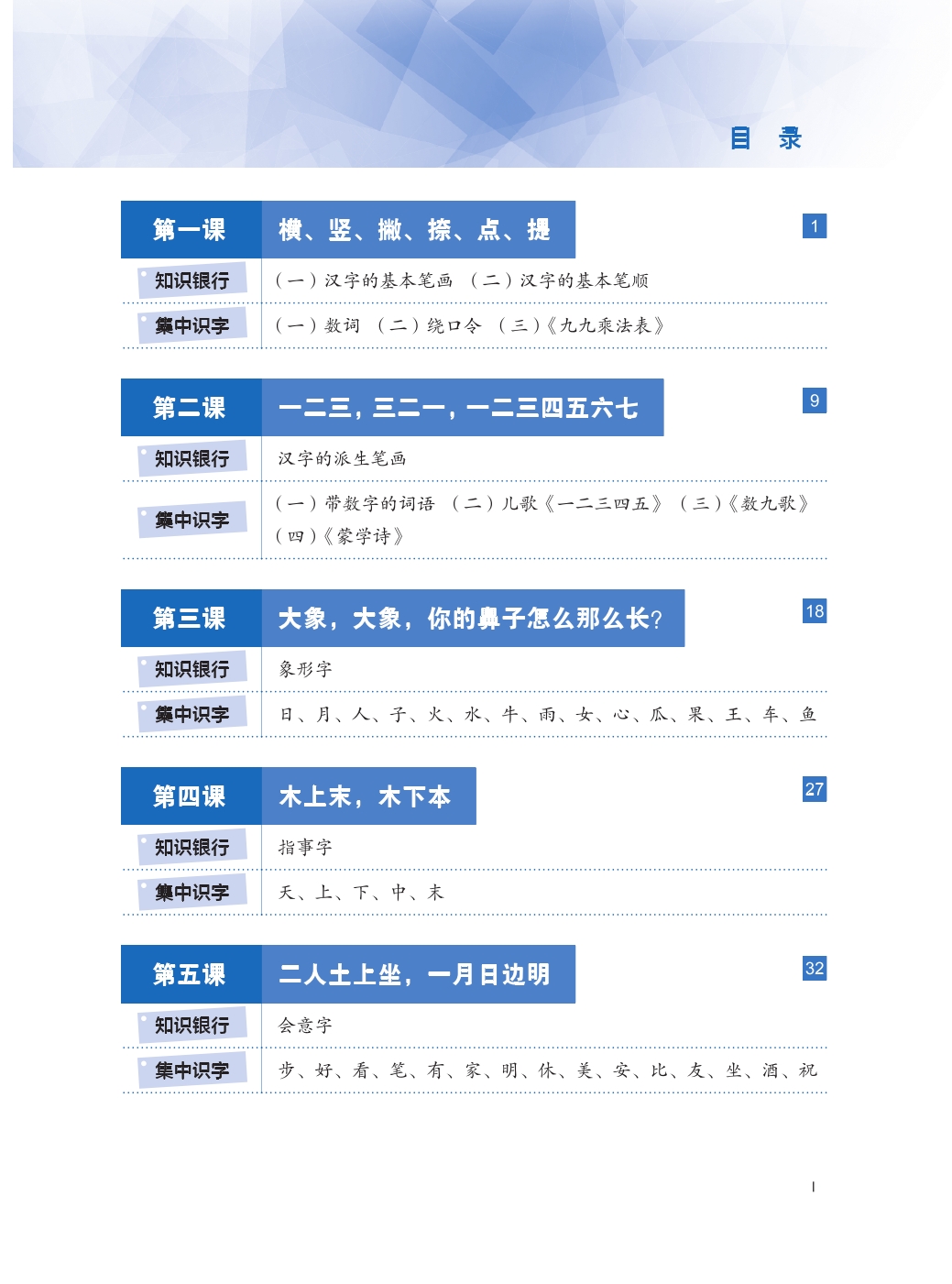 目　录

第一课　横、竖、撇、捺、点、提　1

知识银行　（一）汉字的基本笔画　（二）汉字的基本笔顺

集中识字　（一）数词　（二）绕口令　（三）《九九乘法表》

第二课　一二三，三二一，一二三四五六七　9

知识银行　汉字的派生笔画

集中识字　（一）带数字的词语　（二）儿歌《一二三四五》　（三）《数九歌》　（四）《蒙学诗》

第三课　大象，大象，你的鼻子怎么那么长？　18

知识银行　象形字

集中识字　日、月、人、子、火、水、牛、雨、女、心、瓜、果、王、车、鱼

第四课　木上末，木下本　27

知识银行　指事字

集中识字　天、上、下、中、末

第五课　二人土上坐，一月日边明　32

知识银行　会意字

集中识字　步、好、看、笔、有、家、明、休、美、安、比、友、坐、酒、祝

I